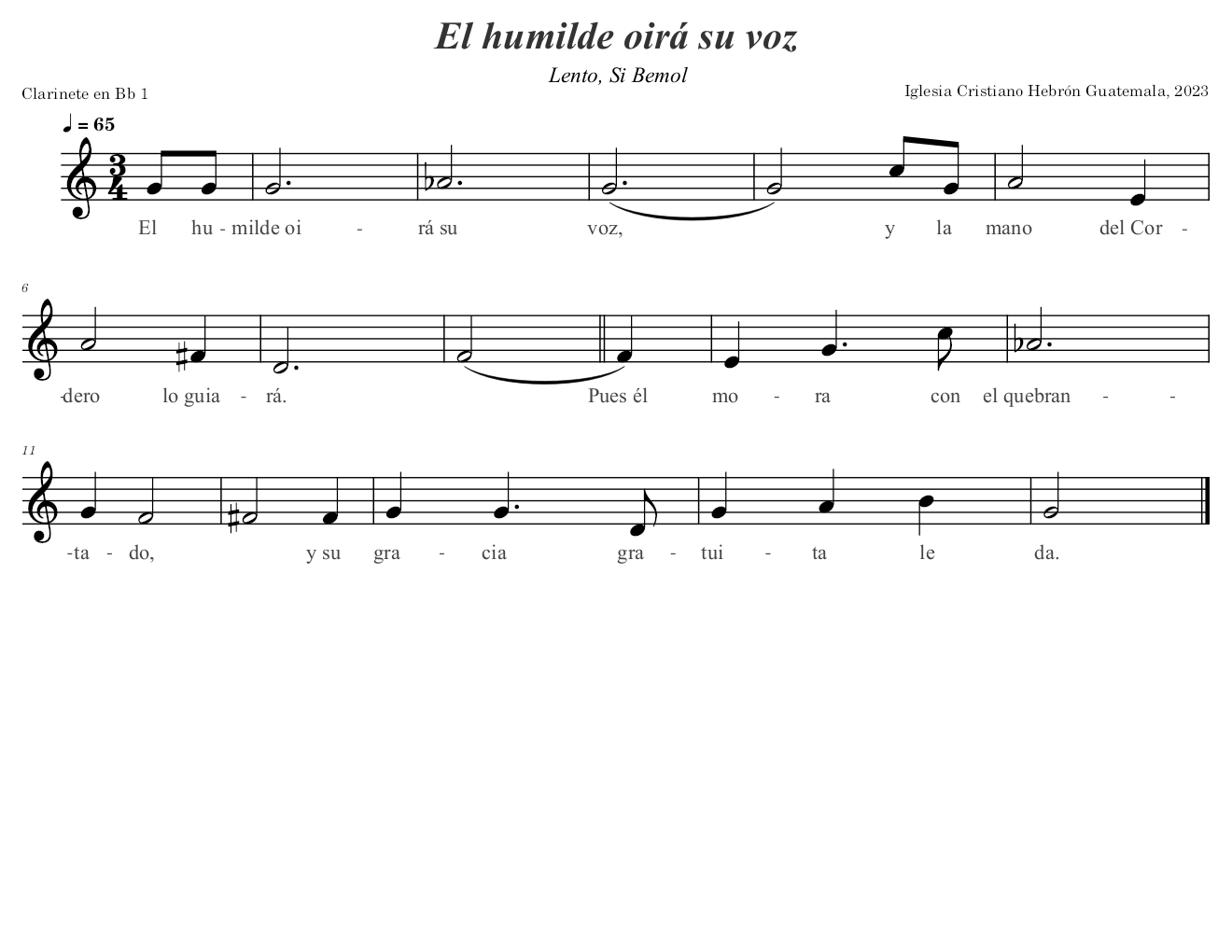 El humilde oirá su voz

Lento, Si Bemol

Clarinete en Bb 1

Iglesia Cristiano Hebrón Guatemala, 2023

♩ = 65

El hu - milde oi - rá su voz, y la mano del Cor -

6

-dero lo guia - rá. Pues él mo - ra con el quebran - -

11

-ta - do, y su gra - cia gra - tui - ta le da.